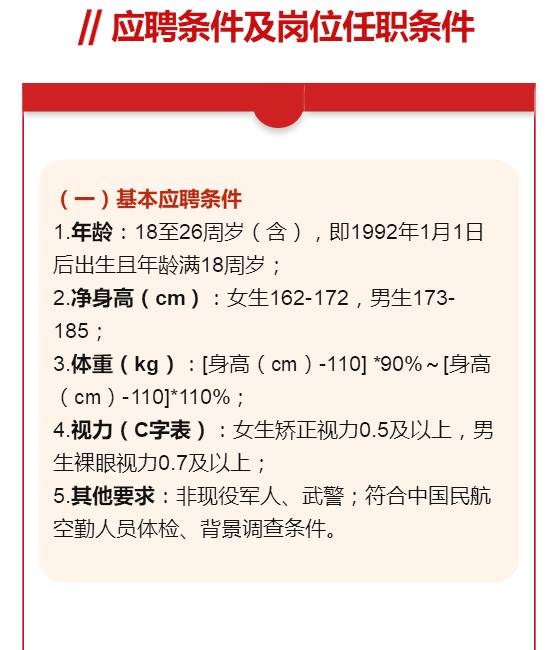 // 应聘条件及岗位任职条件

（一）基本应聘条件
1.年龄：18至26周岁（含），即1992年1月1日后出生且年龄满18周岁；
2.净身高（cm）：女生162-172，男生173-185；
3.体重（kg）：[身高（cm）-110] *90%～[身高（cm）-110]*110%；
4.视力（C字表）：女生矫正视力0.5及以上，男生裸眼视力0.7及以上；
5.其他要求：非现役军人、武警；符合中国民航空勤人员体检、背景调查条件。